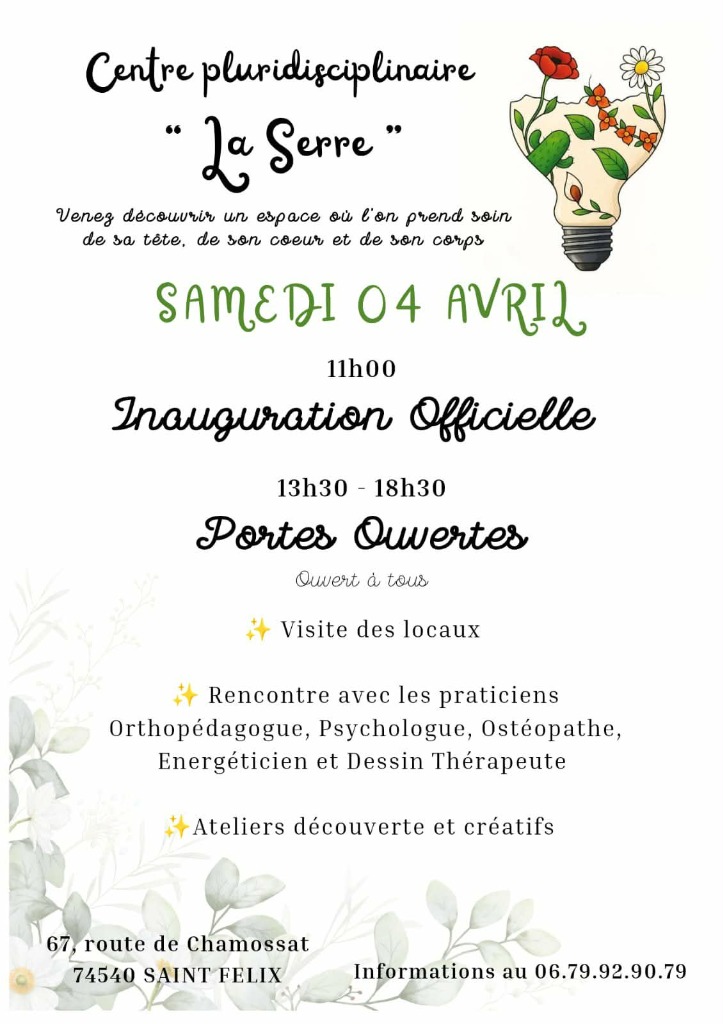 Centre pluridisciplinaire

" La Serre "

Venez découvrir un espace où l'on prend soin de sa tête, de son coeur et de son corps

SAMEDI 04 AVRIL

11h00

Inauguration Officielle

13h30 - 18h30

Portes Ouvertes

Ouvert à tous

✨ Visite des locaux

✨ Rencontre avec les praticiens
Orthopédagogue, Psychologue, Ostéopathe, Energéticien et Dessin Thérapeute

✨Ateliers découverte et créatifs

67, route de Chamossat
74540 SAINT FELIX

Informations au 06.79.92.90.79